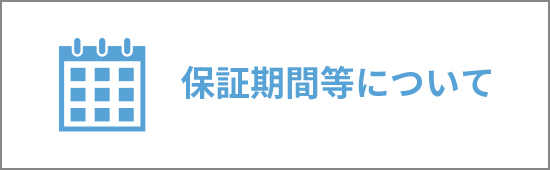 保証期間等について